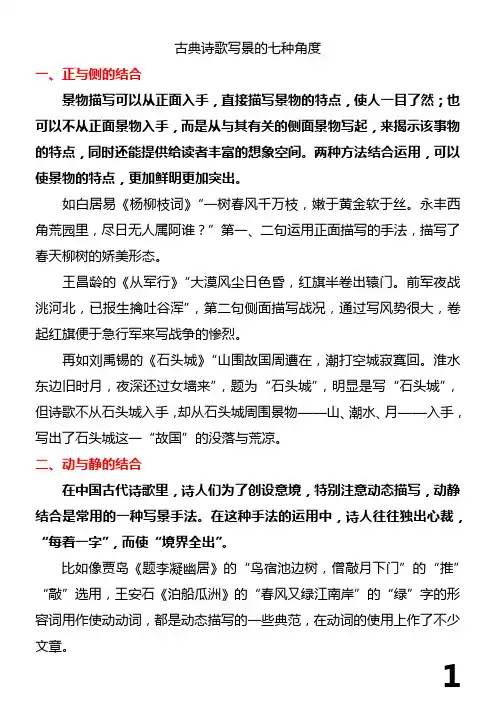 古典诗歌写景的七种角度

一、正与侧的结合

景物描写可以从正面入手，直接描写景物的特点，使人一目了然；也可以不从正面景物入手，而是从与其有关的侧面景物写起，来揭示该事物的特点，同时还能提供给读者丰富的想象空间。两种方法结合运用，可以使景物的特点，更加鲜明更加突出。

如白居易《杨柳枝词》“一树春风千万枝，嫩于黄金软于丝。永丰西角荒园里，尽日无人属阿谁？”第一、二句运用正面描写的手法，描写了春天柳树的娇美形态。

王昌龄的《从军行》“大漠风尘日色昏，红旗半卷出辕门。前军夜战洮河北，已报生擒吐谷浑”，第二句侧面描写战况，通过写风势很大，卷起红旗便于急行军来写战争的惨烈。

再如刘禹锡的《石头城》“山围故国周遭在，潮打空城寂寞回。淮水东边旧时月，夜深还过女墙来”，题为“石头城”，明显是写“石头城”，但诗歌不从石头城入手，却从石头城周围景物——山、潮水、月——入手，写出了石头城这一“故国”的没落与荒凉。

二、动与静的结合

在中国古代诗歌里，诗人们为了创设意境，特别注意动态描写，动静结合是常用的一种写景手法。在这种手法的运用中，诗人往往独出心裁，“每着一字”，而使“境界全出”。

比如像贾岛《题李凝幽居》的“鸟宿池边树，僧敲月下门”的“推”“敲”选用，王安石《泊船瓜洲》的“春风又绿江南岸”的“绿”字的形容词用作使动动词，都是动态描写的一些典范，在动词的使用上作了不少文章。

1